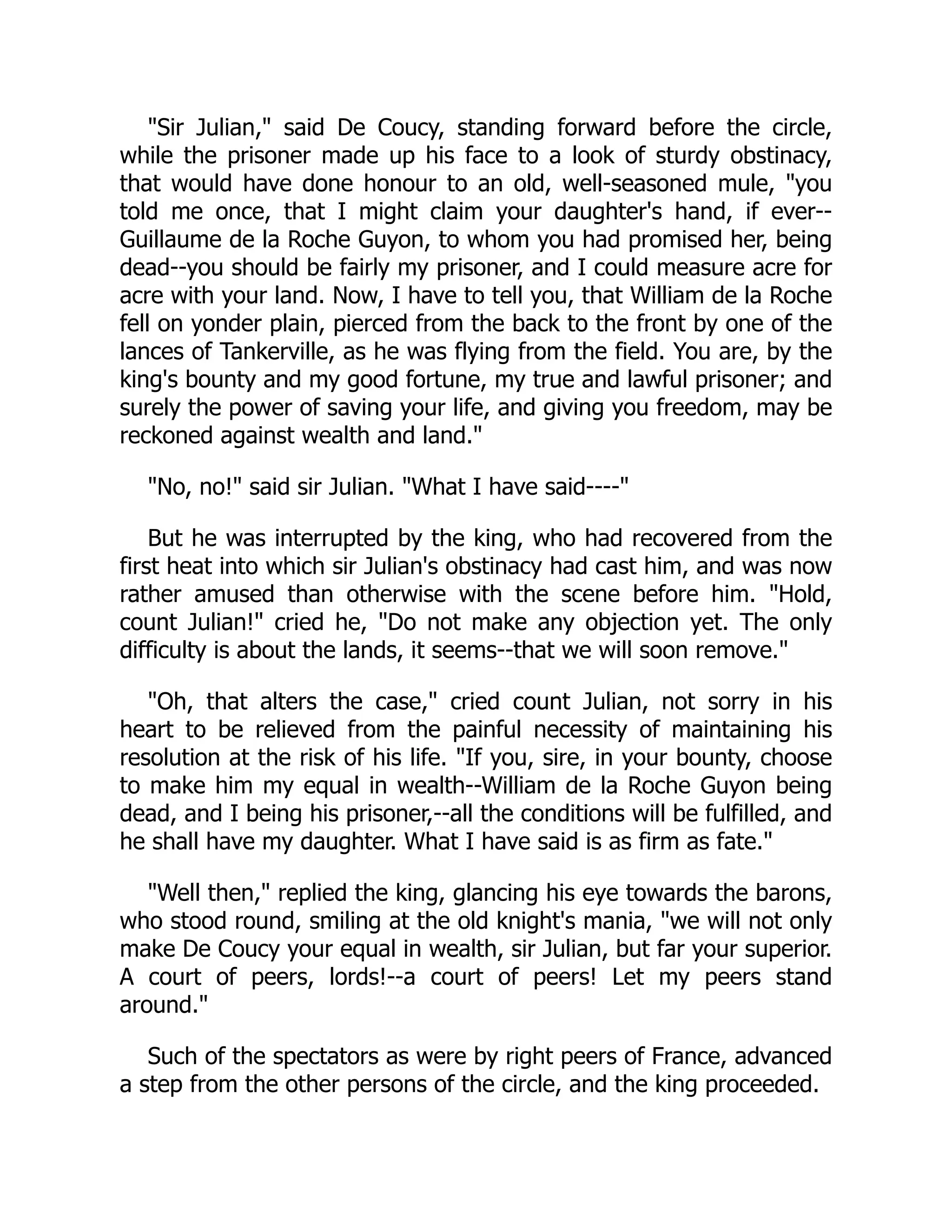 "Sir Julian," said De Coucy, standing forward before the circle, while the prisoner made up his face to a look of sturdy obstinacy, that would have done honour to an old, well-seasoned mule, "you told me once, that I might claim your daughter's hand, if ever--Guillaume de la Roche Guyon, to whom you had promised her, being dead--you should be fairly my prisoner, and I could measure acre for acre with your land. Now, I have to tell you, that William de la Roche fell on yonder plain, pierced from the back to the front by one of the lances of Tankerville, as he was flying from the field. You are, by the king's bounty and my good fortune, my true and lawful prisoner; and surely the power of saving your life, and giving you freedom, may be reckoned against wealth and land."

"No, no!" said sir Julian. "What I have said----"

But he was interrupted by the king, who had recovered from the first heat into which sir Julian's obstinacy had cast him, and was now rather amused than otherwise with the scene before him. "Hold, count Julian!" cried he, "Do not make any objection yet. The only difficulty is about the lands, it seems--that we will soon remove."

"Oh, that alters the case," cried count Julian, not sorry in his heart to be relieved from the painful necessity of maintaining his resolution at the risk of his life. "If you, sire, in your bounty, choose to make him my equal in wealth--William de la Roche Guyon being dead, and I being his prisoner,--all the conditions will be fulfilled, and he shall have my daughter. What I have said is as firm as fate."

"Well then," replied the king, glancing his eye towards the barons, who stood round, smiling at the old knight's mania, "we will not only make De Coucy your equal in wealth, sir Julian, but far your superior. A court of peers, lords!--a court of peers! Let my peers stand around."

Such of the spectators as were by right peers of France, advanced a step from the other persons of the circle, and the king proceeded.